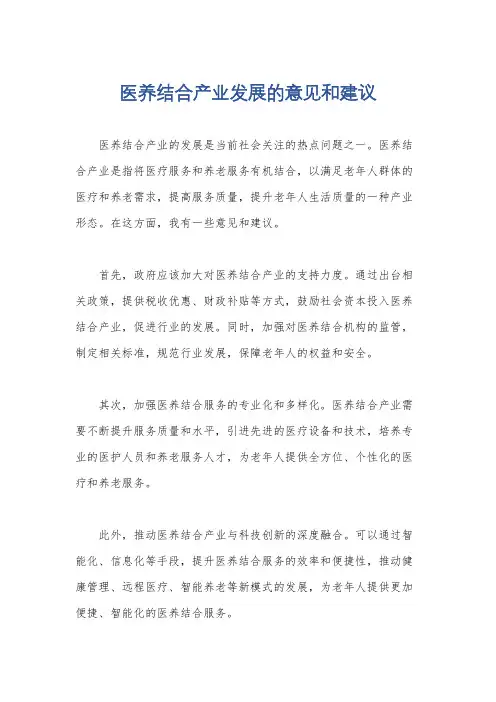 医养结合产业发展的意见和建议

医养结合产业的发展是当前社会关注的热点问题之一。医养结合产业是指将医疗服务和养老服务有机结合，以满足老年人群体的医疗和养老需求，提高服务质量，提升老年人生活质量的一种产业形态。在这方面，我有一些意见和建议。

首先，政府应该加大对医养结合产业的支持力度。通过出台相关政策，提供税收优惠、财政补贴等方式，鼓励社会资本投入医养结合产业，促进行业的发展。同时，加强对医养结合机构的监管，制定相关标准，规范行业发展，保障老年人的权益和安全。

其次，加强医养结合服务的专业化和多样化。医养结合产业需要不断提升服务质量和水平，引进先进的医疗设备和技术，培养专业的医护人员和养老服务人才，为老年人提供全方位、个性化的医疗和养老服务。

此外，推动医养结合产业与科技创新的深度融合。可以通过智能化、信息化等手段，提升医养结合服务的效率和便捷性，推动健康管理、远程医疗、智能养老等新模式的发展，为老年人提供更加便捷、智能化的医养结合服务。